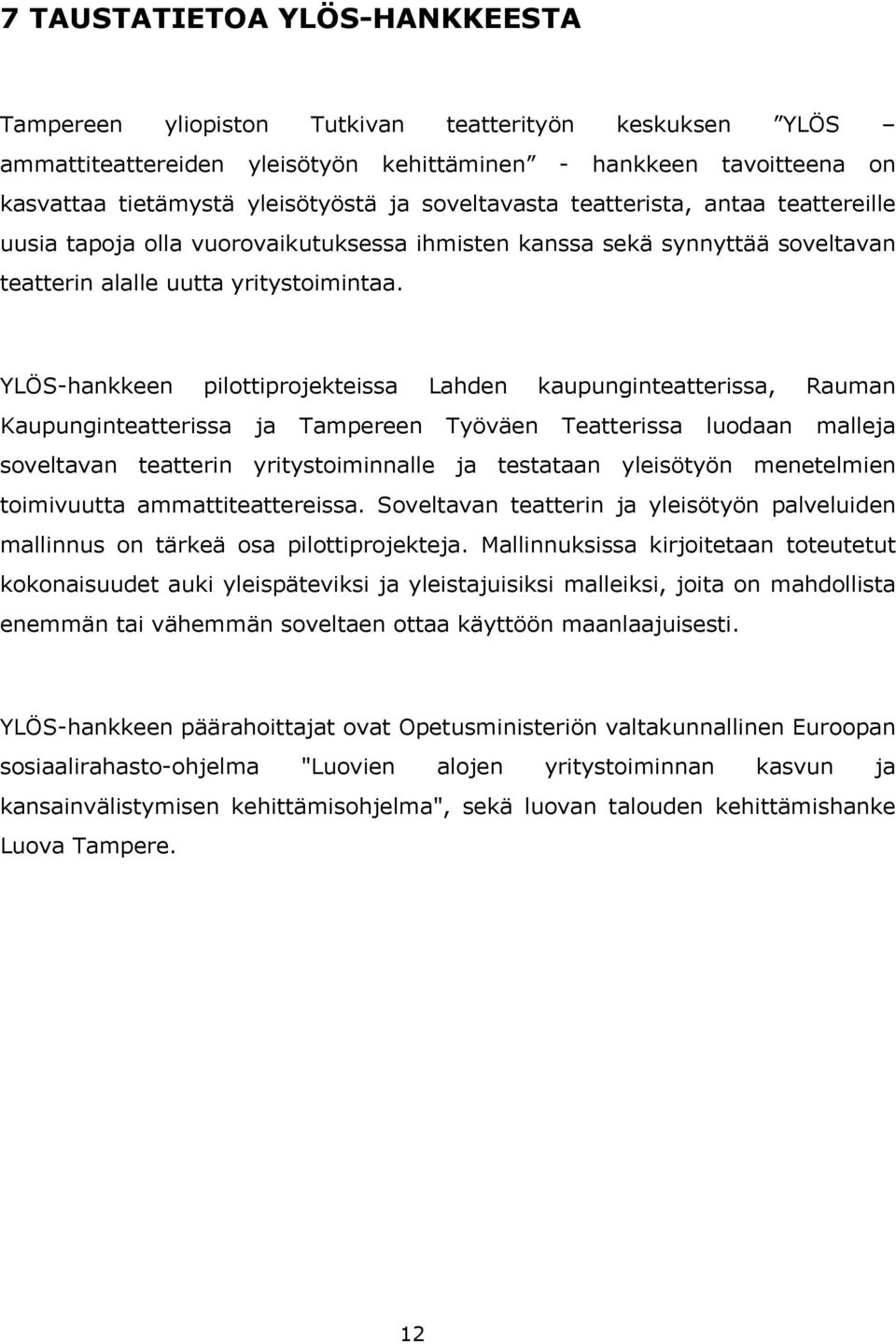 7 TAUSTATIETOA YLÖS-HANKKEESTA

Tampereen yliopiston Tutkivan teatterityön keskuksen ”YLÖS – ammattiteattereiden yleisötyön kehittäminen” - hankkeen tavoitteena on kasvattaa tietämystä yleisötyöstä ja soveltavasta teatterista, antaa teattereille uusia tapoja olla vuorovaikutuksessa ihmisten kanssa sekä synnyttää soveltavan teatterin alalle uutta yritystoimintaa.

YLÖS-hankkeen pilottiprojekteissa Lahden kaupunginteatterissa, Rauman Kaupunginteatterissa ja Tampereen Työväen Teatterissa luodaan malleja soveltavan teatterin yritystoiminnalle ja testataan yleisötyön menetelmien toimivuutta ammattiteattereissa. Soveltavan teatterin ja yleisötyön palveluiden mallinnus on tärkeä osa pilottiprojekteja. Mallinnuksissa kirjoitetaan toteutetut kokonaisuudet auki yleispäteviksi ja yleistajuisiksi malleiksi, joita on mahdollista enemmän tai vähemmän soveltaen ottaa käyttöön maanlaajuisesti.

YLÖS-hankkeen päärahoittajat ovat Opetusministeriön valtakunnallinen Euroopan sosiaalirahasto-ohjelma "Luovien alojen yritystoiminnan kasvun ja kansainvälistymisen kehittämisohjelma", sekä luovan talouden kehittämishanke Luova Tampere.

12